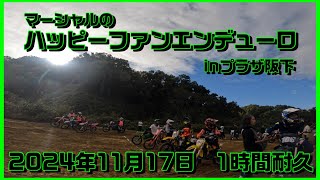 マーシャルの
ハッピーファンエンデューロ
inプラザ阪下

2024年11月17日 1時間耐久